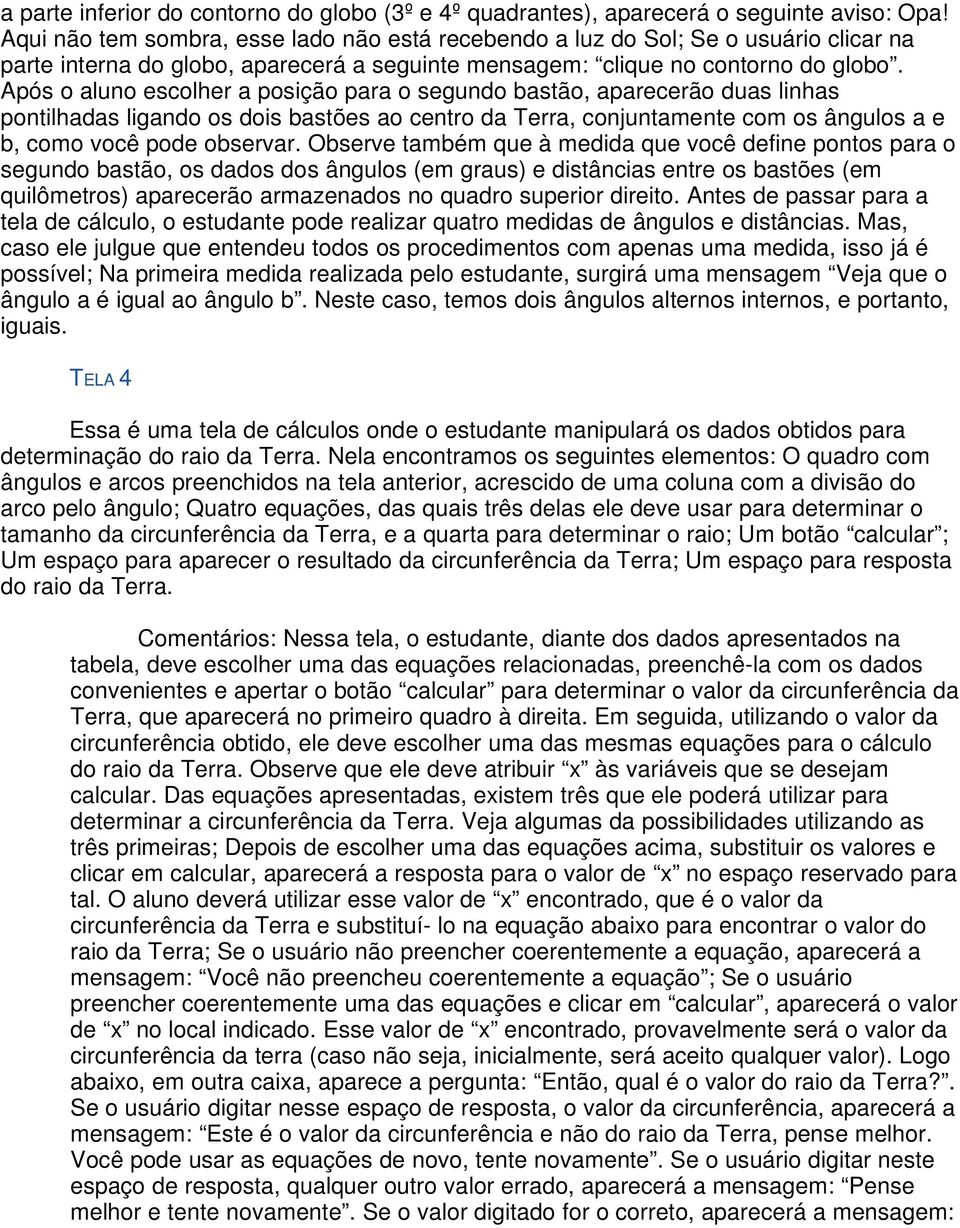 a parte inferior do contorno do globo (3º e 4º quadrantes), aparecerá o seguinte aviso: Opa! Aqui não tem sombra, esse lado não está recebendo a luz do Sol; Se o usuário clicar na parte interna do globo, aparecerá a seguinte mensagem: “clique no contorno do globo”. Após o aluno escolher a posição para o segundo bastão, aparecerão duas linhas pontilhadas ligando os dois bastões ao centro da Terra, conjuntamente com os ângulos a e b, como você pode observar. Observe também que à medida que você define pontos para o segundo bastão, os dados dos ângulos (em graus) e distâncias entre os bastões (em quilômetros) aparecerão armazenados no quadro superior direito. Antes de passar para a tela de cálculo, o estudante pode realizar quatro medidas de ângulos e distâncias. Mas, caso ele julgue que entendeu todos os procedimentos com apenas uma medida, isso já é possível; Na primeira medida realizada pelo estudante, surgirá uma mensagem “Veja que o ângulo a é igual ao ângulo b”. Neste caso, temos dois ângulos alternos internos, e portanto, iguais.

TELA 4

Essa é uma tela de cálculos onde o estudante manipulará os dados obtidos para determinação do raio da Terra. Nela encontramos os seguintes elementos: O quadro com ângulos e arcos preenchidos na tela anterior, acrescido de uma coluna com a divisão do arco pelo ângulo; Quatro equações, das quais três delas ele deve usar para determinar o tamanho da circunferência da Terra, e a quarta para determinar o raio; Um botão “calcular”; Um espaço para aparecer o resultado da circunferência da Terra; Um espaço para resposta do raio da Terra.

Comentários: Nessa tela, o estudante, diante dos dados apresentados na tabela, deve escolher uma das equações relacionadas, preenchê-la com os dados convenientes e apertar o botão “calcular” para determinar o valor da circunferência da Terra, que aparecerá no primeiro quadro à direita. Em seguida, utilizando o valor da circunferência obtido, ele deve escolher uma das mesmas equações para o cálculo do raio da Terra. Observe que ele deve atribuir “x” às variáveis que se desejam calcular. Das equações apresentadas, existem três que ele poderá utilizar para determinar a circunferência da Terra. Veja algumas da possibilidades utilizando as três primeiras; Depois de escolher uma das equações acima, substituir os valores e clicar em calcular, aparecerá a resposta para o valor de “x” no espaço reservado para tal. O aluno deverá utilizar esse valor de “x” encontrado, que é o valor da circunferência da Terra e substituí- lo na equação abaixo para encontrar o valor do raio da Terra; Se o usuário não preencher coerentemente a equação, aparecerá a mensagem: “Você não preencheu coerentemente a equação”; Se o usuário preencher coerentemente uma das equações e clicar em “calcular”, aparecerá o valor de “x” no local indicado. Esse valor de “x” encontrado, provavelmente será o valor da circunferência da terra (caso não seja, inicialmente, será aceito qualquer valor). Logo abaixo, em outra caixa, aparece a pergunta: “Então, qual é o valor do raio da Terra?”. Se o usuário digitar nesse espaço de resposta, o valor da circunferência, aparecerá a mensagem: “Este é o valor da circunferência e não do raio da Terra, pense melhor. Você pode usar as equações de novo, tente novamente”. Se o usuário digitar neste espaço de resposta, qualquer outro valor errado, aparecerá a mensagem: “Pense melhor e tente novamente”. Se o valor digitado for o correto, aparecerá a mensagem: